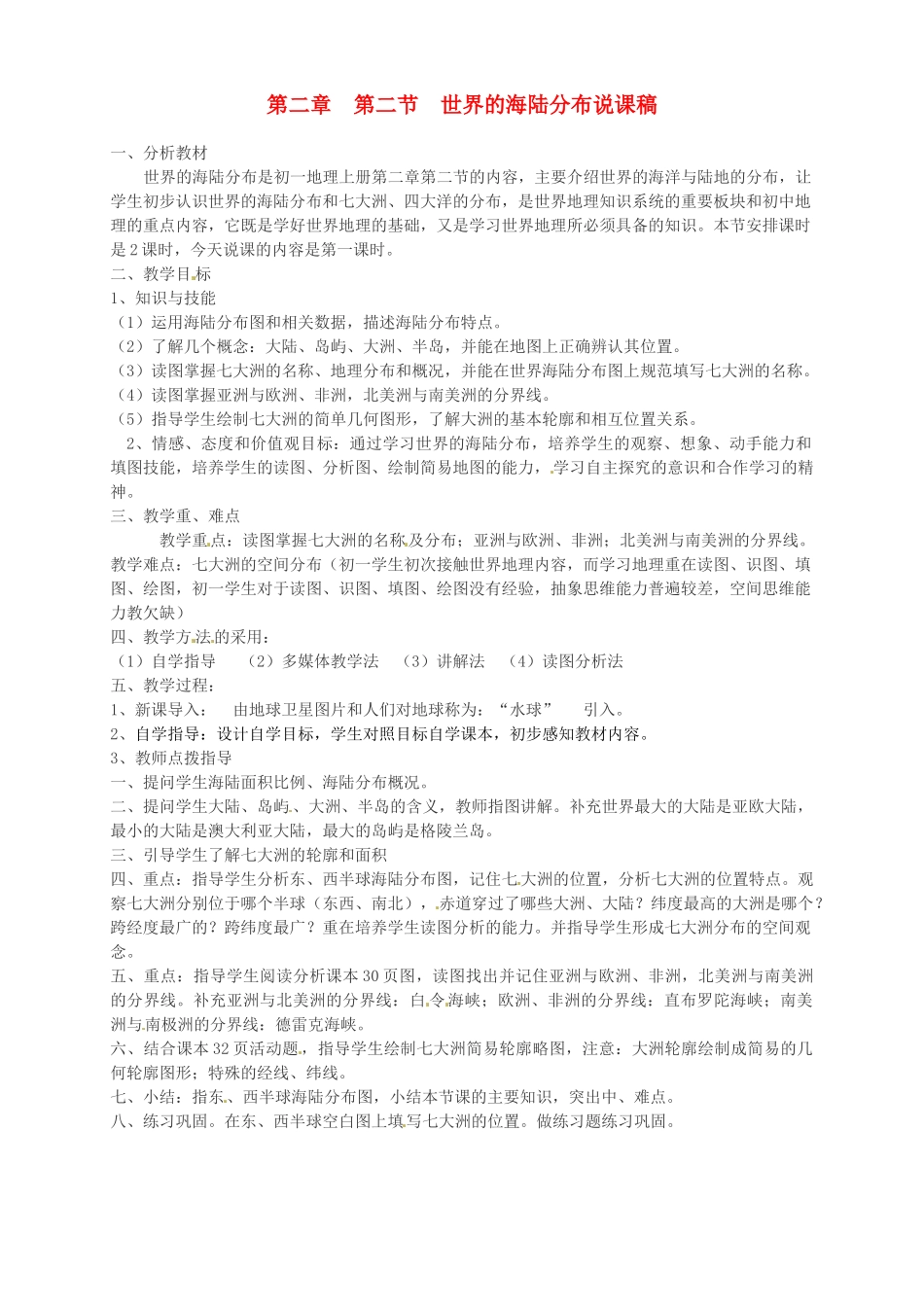 第二章　第二节　世界的海陆分布说课稿

一、分析教材

世界的海陆分布是初一地理上册第二章第二节的内容，主要介绍世界的海洋与陆地的分布，让学生初步认识世界的海陆分布和七大洲、四大洋的分布，是世界地理知识系统的重要板块和初中地理的重点内容，它既是学好世界地理的基础，又是学习世界地理所必须具备的知识。本节安排课时是2课时，今天说课的内容是第一课时。

二、教学目标

1、知识与技能

（1）运用海陆分布图和相关数据，描述海陆分布特点。

（2）了解几个概念：大陆、岛屿、大洲、半岛，并能在地图上正确辨认其位置。

（3）读图掌握七大洲的名称、地理分布和概况，并能在世界海陆分布图上规范填写七大洲的名称。

（4）读图掌握亚洲与欧洲、非洲，北美洲与南美洲的分界线。

（5）指导学生绘制七大洲的简单几何图形，了解大洲的基本轮廓和相互位置关系。

2、情感、态度和价值观目标：通过学习世界的海陆分布，培养学生的观察、想象、动手能力和填图技能，培养学生的读图、分析图、绘制简易地图的能力，学习自主探究的意识和合作学习的精神。

三、教学重、难点

教学重点：读图掌握七大洲的名称及分布；亚洲与欧洲、非洲；北美洲与南美洲的分界线。

教学难点：七大洲的空间分布（初一学生初次接触世界地理内容，而学习地理重在读图、识图、填图、绘图，初一学生对于读图、识图、填图、绘图没有经验，抽象思维能力普遍较差，空间思维能力教欠缺）

四、教学方法的采用：

（1）自学指导　（2）多媒体教学法　（3）讲解法　（4）读图分析法

五、教学过程：

1、新课导入：　由地球卫星图片和人们对地球称为：“水球”　引入。

2、自学指导：设计自学目标，学生对照目标自学课本，初步感知教材内容。

3、教师点拨指导

一、提问学生海陆面积比例、海陆分布概况。

二、提问学生大陆、岛屿、大洲、半岛的含义，教师指图讲解。补充世界最大的大陆是亚欧大陆，最小的大陆是澳大利亚大陆，最大的岛屿是格陵兰岛。

三、引导学生了解七大洲的轮廓和面积

四、重点：指导学生分析东、西半球海陆分布图，记住七大洲的位置，分析七大洲的位置特点。观察七大洲分别位于哪个半球（东西、南北），赤道穿过了哪些大洲、大陆？纬度最高的大洲是哪个？跨经度最广的？跨纬度最广？重在培养学生读图分析的能力。并指导学生形成七大洲分布的空间观念。

五、重点：指导学生阅读分析课本30页图，读图找出并记住亚洲与欧洲、非洲，北美洲与南美洲的分界线。补充亚洲与北美洲的分界线：白令海峡；欧洲、非洲的分界线：直布罗陀海峡；南美洲与南极洲的分界线：德雷克海峡。

六、结合课本32页活动题，指导学生绘制七大洲简易轮廓略图，注意：大洲轮廓绘制成简易的几何轮廓图形；特殊的经线、纬线。

七、小结：指东、西半球海陆分布图，小结本节课的主要知识，突出中、难点。

八、练习巩固。在东、西半球空白图上填写七大洲的位置。做练习题练习巩固。